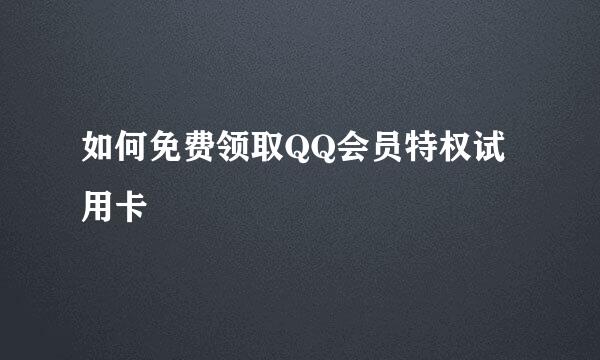 如何免费领取QQ会员特权试用卡